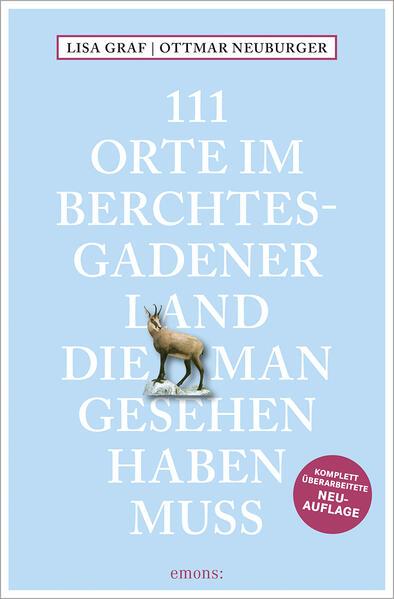 LISA GRAF | OTTMAR NEUBURGER

111 ORTE IM BERCHTESGADENER LAND DIE MAN GESEHEN HABEN MUSS

KOMPLETT ÜBERARBEITETE NEUAUFLAGE

emons: